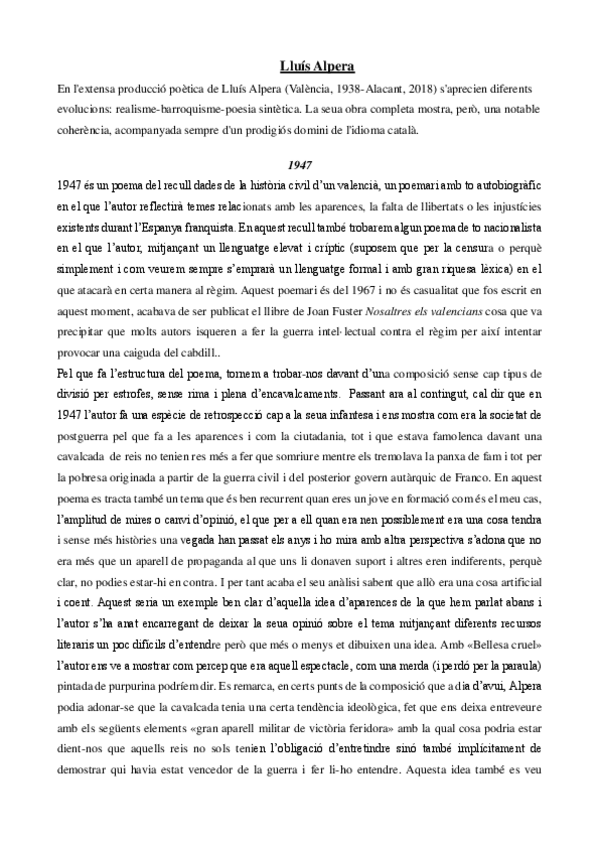 Lluís Alpera

En l'extensa producció poètica de Lluís Alpera (València, 1938-Alacant, 2018) s'aprecien diferents evolucions: realisme-barroquisme-poesia sintètica. La seua obra completa mostra, però, una notable coherència, acompanyada sempre d'un prodigiós domini de l'idioma català.

1947

1947 és un poema del recull dades de la història civil d'un valencià, un poemari amb to autobiogràfic en el que l'autor reflectirà temes relacionats amb les aparences, la falta de llibertats o les injustícies existents durant l'Espanya franquista. En aquest recull també trobarem algun poema de to nacionalista en el que l'autor, mitjançant un llenguatge elevat i críptic (suposem que per la censura o perquè simplement i com veurem sempre s'emprarà un llenguatge formal i amb gran riquesa lèxica) en el que atacarà en certa manera al règim. Aquest poemari és del 1967 i no és casualitat que fos escrit en aquest moment, acabava de ser publicat el llibre de Joan Fuster Nosaltres els valencians cosa que va precipitar que molts autors isqueren a fer la guerra intel·lectual contra el règim per així intentar provocar una caiguda del cabdill..

Pel que fa l'estructura del poema, tornem a trobar-nos davant d'una composició sense cap tipus de divisió per estrofes, sense rima i plena d'encavalcaments. Passant ara al contingut, cal dir que en 1947 l'autor fa una espècie de retrospecció cap a la seua infantesa i ens mostra com era la societat de postguerra pel que fa a les aparences i com la ciutadania, tot i que estava famolenca davant una cavalcada de reis no tenien res més a fer que somriure mentre els tremolava la panxa de fam i tot per la pobresa originada a partir de la guerra civil i del posterior govern autàrquic de Franco. En aquest poema es tracta també un tema que és ben recurrent quan eres un jove en formació com és el meu cas, l'amplitud de mires o canvi d'opinió, el que per a ell quan era nen possiblement era una cosa tendra i sense més històries una vegada han passat els anys i ho mira amb altra perspectiva s'adona que no era més que un aparell de propaganda al que uns li donaven suport i altres eren indiferents, perquè clar, no podies estar-hi en contra. I per tant acaba el seu anàlisi sabent que allò era una cosa artificial i coent. Aquest seria un exemple ben clar d'aquella idea d'aparences de la que hem parlat abans i l'autor s'ha anat encarregant de deixar la seua opinió sobre el tema mitjançant diferents recursos literaris un poc difícils d'entendre però que més o menys et dibuixen una idea. Amb «Bellesa cruel» l'autor ens ve a mostrar com percep que era aquell espectacle, com una merda (i perdó per la paraula) pintada de purpurina podríem dir. Es remarca, en certs punts de la composició que a dia d'avui, Alpera podia adonar-se que la cavalcada tenia una certa tendència ideològica, fet que ens deixa entreveure amb els següents elements «gran aparell militar de victòria feridora» amb la qual cosa podria estar dient-nos que aquells reis no sols tenien l'obligació d'entretindre sinó també implícitament de demostrar qui havia estat vencedor de la guerra i fer li-ho entendre. Aquesta idea també es veu